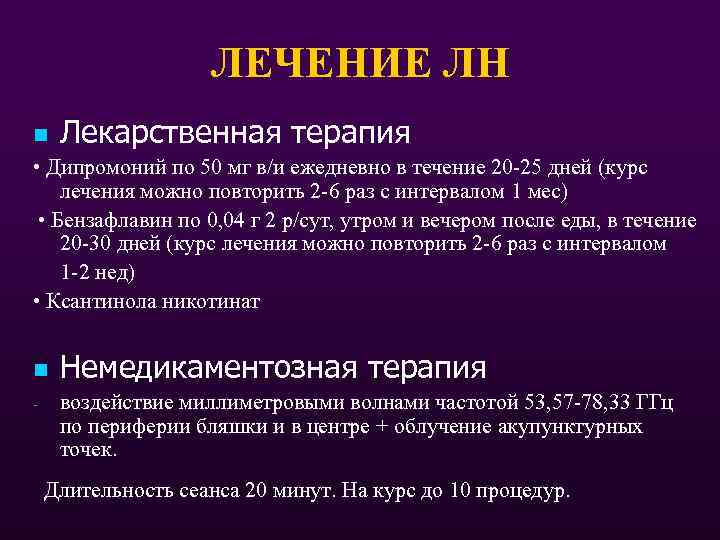 ЛЕЧЕНИЕ ЛН

• Лекарственная терапия

• Дипромоний по 50 мг в/и ежедневно в течение 20-25 дней (курс лечения можно повторить 2-6 раз с интервалом 1 мес)

• Бензафлавин по 0,04 г 2 р/сут, утром и вечером после еды, в течение 20-30 дней (курс лечения можно повторить 2-6 раз с интервалом 1-2 нед)

• Ксантинола никотинат

• Немедикаментозная терапия

- воздействие миллиметровыми волнами частотой 53,57-78,33 ГГц по периферии бляшки и в центре + облучение акупунктурных точек.

Длительность сеанса 20 минут. На курс до 10 процедур.